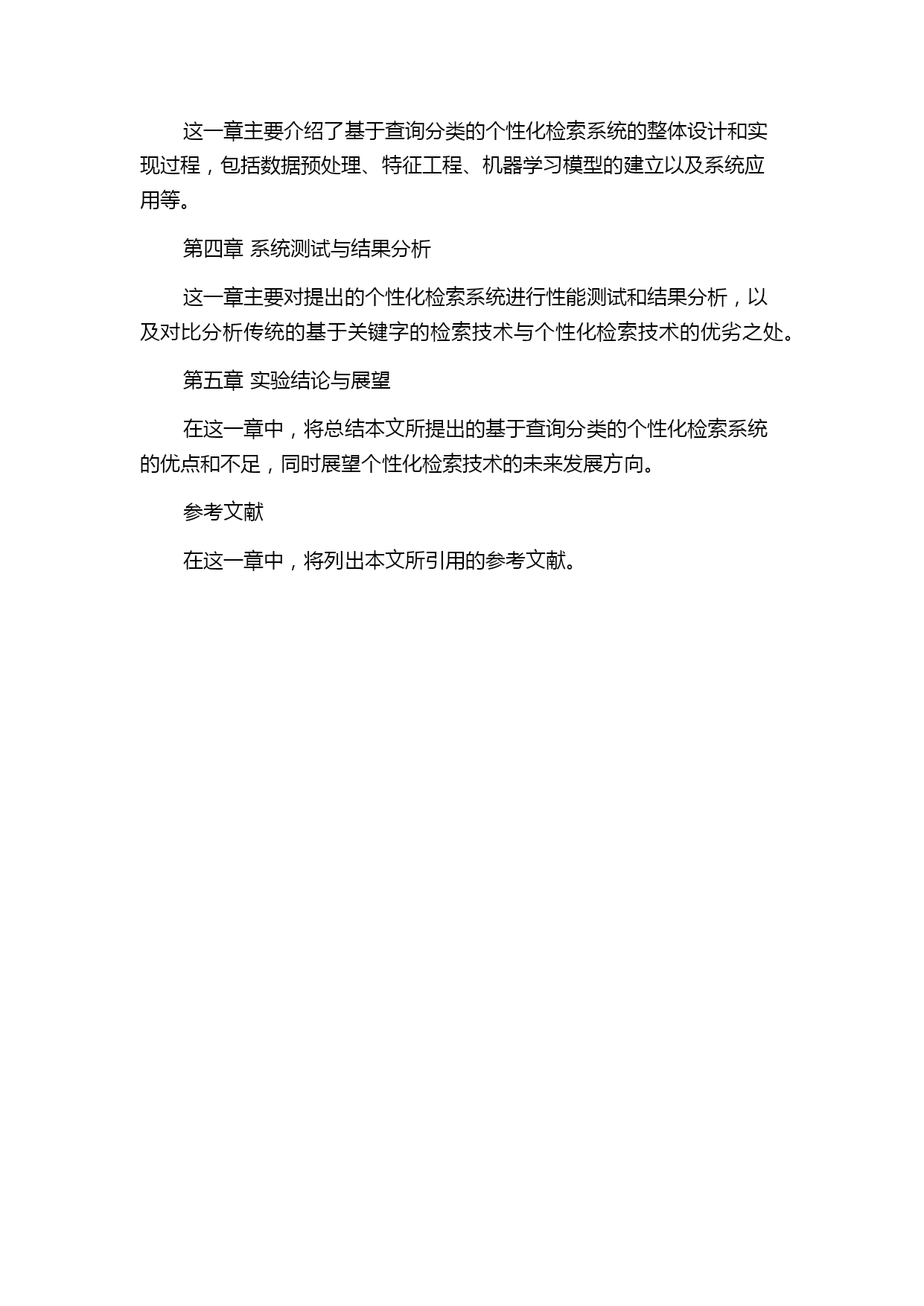 这一章主要介绍了基于查询分类的个性化检索系统的整体设计和实现过程，包括数据预处理、特征工程、机器学习模型的建立以及系统应用等。

第四章 系统测试与结果分析

这一章主要对提出的个性化检索系统进行性能测试和结果分析，以及对比分析传统的基于关键字的检索技术与个性化检索技术的优劣之处。

第五章 实验结论与展望

在这一章中，将总结本文所提出的基于查询分类的个性化检索系统的优点和不足，同时展望个性化检索技术的未来发展方向。

参考文献

在这一章中，将列出本文所引用的参考文献。